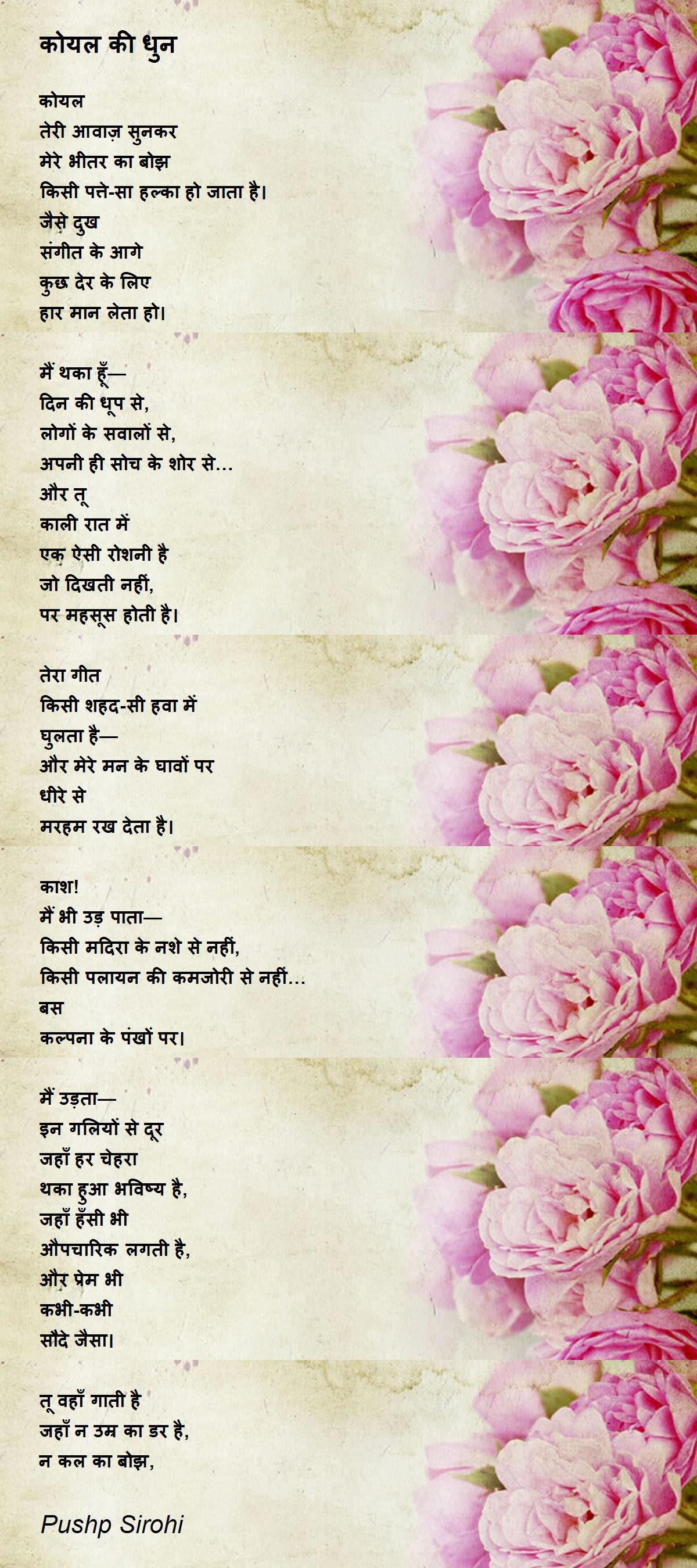 कोयल की धुन

कोयल
तेरी आवाज़ सुनकर
मेरे भीतर का बोझ
किसी पत्ते-सा हल्का हो जाता है।
जैसे दुख
संगीत के आगे
कुछ देर के लिए
हार मान लेता हो।

मैं थका हूँ—
दिन की धूप से,
लोगों के सवालों से,
अपनी ही सोच के शोर से...
और तू
काली रात में
एक ऐसी रोशनी है
जो दिखती नहीं,
पर महसूस होती है।

तेरा गीत
किसी शहद-सी हवा में
घुलता है—
और मेरे मन के घावों पर
धीरे से
मरहम रख देता है।

काश!
मैं भी उड़ पाता—
किसी मदिरा के नशे से नहीं,
किसी पलायन की कमजोरी से नहीं...
बस
कल्पना के पंखों पर।

मैं उड़ता—
इन गलियों से दूर
जहाँ हर चेहरा
थका हुआ भविष्य है,
जहाँ हँसी भी
औपचारिक लगती है,
और प्रेम भी
कभी-कभी
सौदे जैसा।

तू वहाँ गाती है
जहाँ न उम्र का डर है,
न कल का बोझ,

Pushp Sirohi